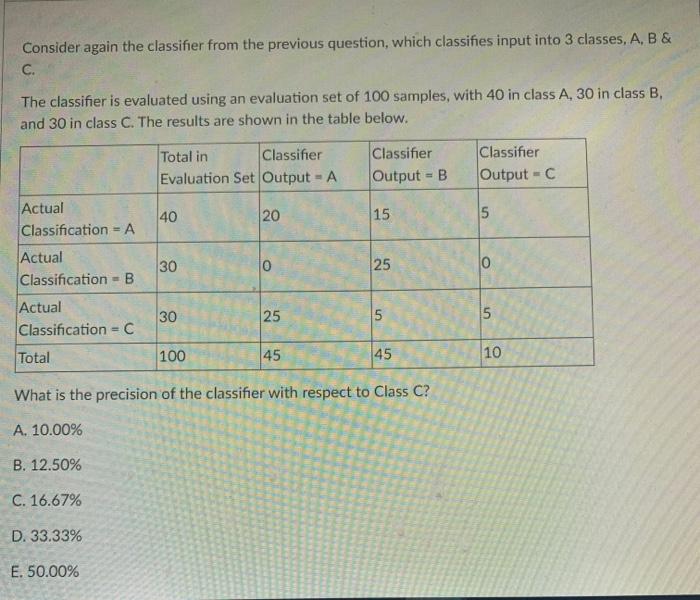 Consider again the classifier from the previous question, which classifies input into 3 classes, A, B & C.

The classifier is evaluated using an evaluation set of 100 samples, with 40 in class A, 30 in class B, and 30 in class C. The results are shown in the table below.

| | Total in Evaluation Set | Classifier Output = A | Classifier Output = B | Classifier Output = C |
|---|---|---|---|---|
| Actual Classification = A | 40 | 20 | 15 | 5 |
| Actual Classification = B | 30 | 0 | 25 | 0 |
| Actual Classification = C | 30 | 25 | 5 | 5 |
| Total | 100 | 45 | 45 | 10 |

What is the precision of the classifier with respect to Class C?

A. 10.00%

B. 12.50%

C. 16.67%

D. 33.33%

E. 50.00%